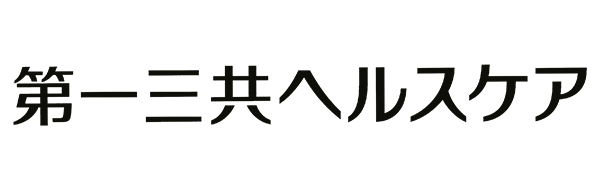 第一三共ヘルスケア